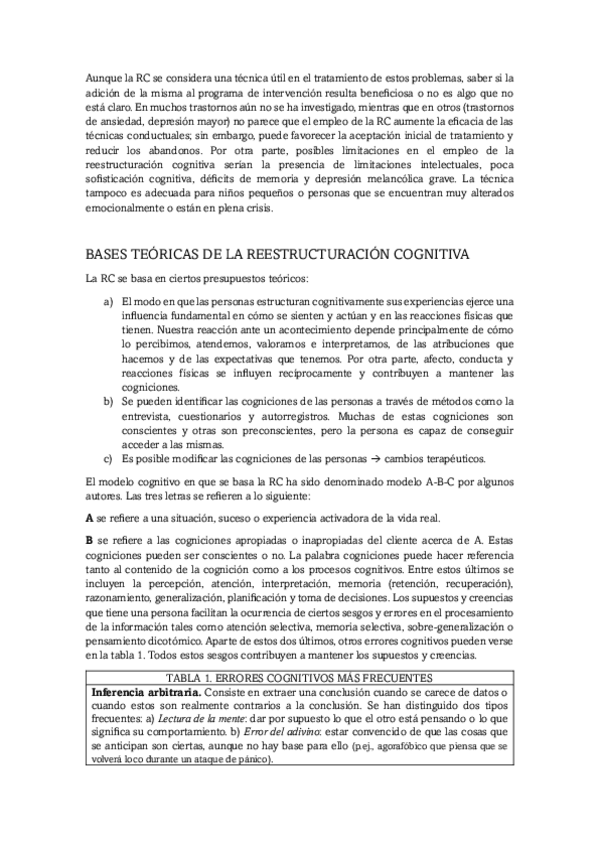 Aunque la RC se considera una técnica útil en el tratamiento de estos problemas, saber si la adición de la misma al programa de intervención resulta beneficiosa o no es algo que no está claro. En muchos trastornos aún no se ha investigado, mientras que en otros (trastornos de ansiedad, depresión mayor) no parece que el empleo de la RC aumente la eficacia de las técnicas conductuales; sin embargo, puede favorecer la aceptación inicial de tratamiento y reducir los abandonos. Por otra parte, posibles limitaciones en el empleo de la reestructuración cognitiva serían la presencia de limitaciones intelectuales, poca sofisticación cognitiva, déficits de memoria y depresión melancólica grave. La técnica tampoco es adecuada para niños pequeños o personas que se encuentran muy alterados emocionalmente o están en plena crisis.

BASES TEÓRICAS DE LA REESTRUCTURACIÓN COGNITIVA

La RC se basa en ciertos presupuestos teóricos:

a) El modo en que las personas estructuran cognitivamente sus experiencias ejerce una influencia fundamental en cómo se sienten y actúan y en las reacciones físicas que tienen. Nuestra reacción ante un acontecimiento depende principalmente de cómo lo percibimos, atendemos, valoramos e interpretamos, de las atribuciones que hacemos y de las expectativas que tenemos. Por otra parte, afecto, conducta y reacciones físicas se influyen recíprocamente y contribuyen a mantener las cogniciones.
b) Se pueden identificar las cogniciones de las personas a través de métodos como la entrevista, cuestionarios y autorregistros. Muchas de estas cogniciones son conscientes y otras son preconscientes, pero la persona es capaz de conseguir acceder a las mismas.
c) Es posible modificar las cogniciones de las personas → cambios terapéuticos.

El modelo cognitivo en que se basa la RC ha sido denominado modelo A-B-C por algunos autores. Las tres letras se refieren a lo siguiente:

A se refiere a una situación, suceso o experiencia activadora de la vida real.

B se refiere a las cogniciones apropiadas o inapropiadas del cliente acerca de A. Estas cogniciones pueden ser conscientes o no. La palabra cogniciones puede hacer referencia tanto al contenido de la cognición como a los procesos cognitivos. Entre estos últimos se incluyen la percepción, atención, interpretación, memoria (retención, recuperación), razonamiento, generalización, planificación y toma de decisiones. Los supuestos y creencias que tiene una persona facilitan la ocurrencia de ciertos sesgos y errores en el procesamiento de la información tales como atención selectiva, memoria selectiva, sobre-generalización o pensamiento dicotómico. Aparte de estos dos últimos, otros errores cognitivos pueden verse en la tabla 1. Todos estos sesgos contribuyen a mantener los supuestos y creencias.

| TABLA 1. ERRORES COGNITIVOS MÁS FRECUENTES |
|---|
| Inferencia arbitraria. Consiste en extraer una conclusión cuando se carece de datos o cuando estos son realmente contrarios a la conclusión. Se han distinguido dos tipos frecuentes: a) Lectura de la mente: dar por supuesto lo que el otro está pensando o lo que significa su comportamiento. b) Error del adivino: estar convencido de que las cosas que se anticipan son ciertas, aunque no hay base para ello (p.ej., agorafóbico que piensa que se volverá loco durante un ataque de pánico). |